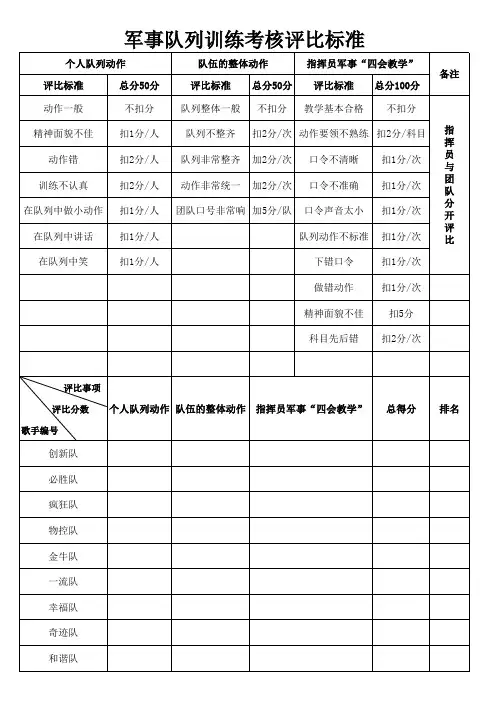 军事队列训练考核评比标准

| 个人队列动作 | | 队伍的整体动作 | | 指挥员军事“四会教学” | | 备注 |
|---|---|---|---|---|---|---|
| 评比标准 | 总分50分 | 评比标准 | 总分50分 | 评比标准 | 总分100分 | |
| 动作一般 | 不扣分 | 队列整体一般 | 不扣分 | 教学基本合格 | 不扣分 | 指挥员与团队分开评比 |
| 精神面貌不佳 | 扣1分/人 | 队列不整齐 | 扣2分/次 | 动作要领不熟练 | 扣2分/科目 | |
| 动作错 | 扣2分/人 | 队列非常整齐 | 加2分/次 | 口令不清晰 | 扣1分/次 | |
| 训练不认真 | 扣2分/人 | 动作非常统一 | 加2分/次 | 口令不准确 | 扣1分/次 | |
| 在队列中做小动作 | 扣1分/人 | 团队口号非常响 | 加5分/队 | 口令声音太小 | 扣1分/次 | |
| 在队列中讲话 | 扣1分/人 | | | 队列动作不标准 | 扣1分/次 | |
| 在队列中笑 | 扣1分/人 | | | 下错口令 | 扣1分/次 | |
| | | | | 做错动作 | 扣1分/次 | |
| | | | | 精神面貌不佳 | 扣5分 | |
| | | | | 科目先后错 | 扣2分/次 | |
| | | | | | | |

| 评比事项 评比分数 歌手编号 | 个人队列动作 | 队伍的整体动作 | 指挥员军事“四会教学” | 总得分 | 排名 |
|---|---|---|---|---|---|
| 创新队 | | | | | |
| 必胜队 | | | | | |
| 疯狂队 | | | | | |
| 物控队 | | | | | |
| 金牛队 | | | | | |
| 一流队 | | | | | |
| 幸福队 | | | | | |
| 奇迹队 | | | | | |
| 和谐队 | | | | | |